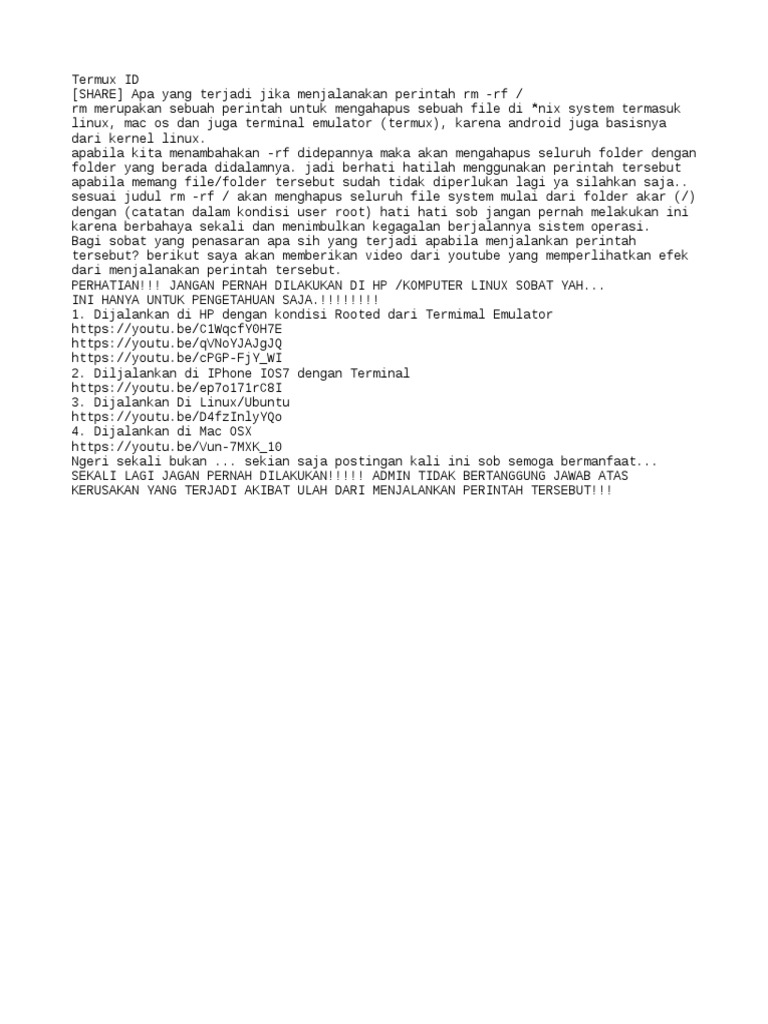 Termux ID
[SHARE] Apa yang terjadi jika menjalanakan perintah rm -rf /
rm merupakan sebuah perintah untuk mengahapus sebuah file di *nix system termasuk linux, mac os dan juga terminal emulator (termux), karena android juga basisnya dari kernel linux.
apabila kita menambahakan -rf didepannya maka akan mengahapus seluruh folder dengan folder yang berada didalamnya. jadi berhati hatilah menggunakan perintah tersebut apabila memang file/folder tersebut sudah tidak diperlukan lagi ya silahkan saja..
sesuai judul rm -rf / akan menghapus seluruh file system mulai dari folder akar (/) dengan (catatan dalam kondisi user root) hati hati sob jangan pernah melakukan ini karena berbahaya sekali dan menimbulkan kegagalan berjalannya sistem operasi.
Bagi sobat yang penasaran apa sih yang terjadi apabila menjalankan perintah tersebut? berikut saya akan memberikan video dari youtube yang memperlihatkan efek dari menjalanakan perintah tersebut.
PERHATIAN!!! JANGAN PERNAH DILAKUKAN DI HP /KOMPUTER LINUX SOBAT YAH...
INI HANYA UNTUK PENGETAHUAN SAJA.!!!!!!!!
1. Dijalankan di HP dengan kondisi Rooted dari Termimal Emulator
https://youtu.be/C1WqcfY0H7E
https://youtu.be/qVNoYJAJgJQ
https://youtu.be/cPGP-FjY_WI
2. Diljalankan di IPhone IOS7 dengan Terminal
https://youtu.be/ep7o171rC8I
3. Dijalankan Di Linux/Ubuntu
https://youtu.be/D4fzInlyYQo
4. Dijalankan di Mac OSX
https://youtu.be/Vun-7MXK_10
Ngeri sekali bukan ... sekian saja postingan kali ini sob semoga bermanfaat...
SEKALI LAGI JAGAN PERNAH DILAKUKAN!!!!! ADMIN TIDAK BERTANGGUNG JAWAB ATAS KERUSAKAN YANG TERJADI AKIBAT ULAH DARI MENJALANKAN PERINTAH TERSEBUT!!!